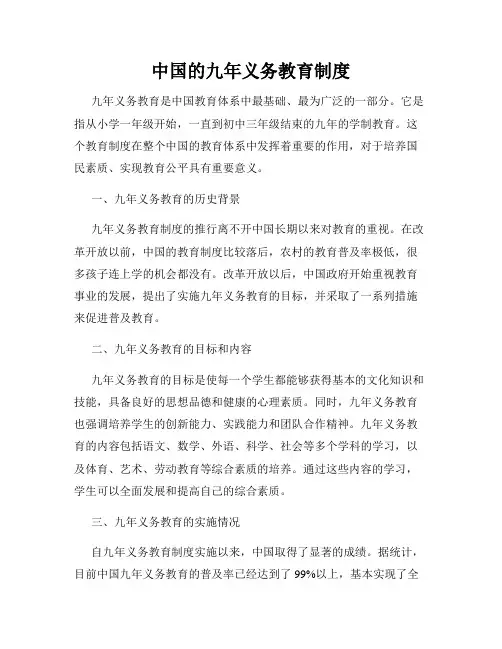 中国的九年义务教育制度

九年义务教育是中国教育体系中最基础、最为广泛的一部分。它是指从小学一年级开始，一直到初中三年级结束的九年的学制教育。这个教育制度在整个中国的教育体系中发挥着重要的作用，对于培养国民素质、实现教育公平具有重要意义。

一、九年义务教育的历史背景

九年义务教育制度的推行离不开中国长期以来对教育的重视。在改革开放以前，中国的教育制度比较落后，农村的教育普及率极低，很多孩子连上学的机会都没有。改革开放以后，中国政府开始重视教育事业的发展，提出了实施九年义务教育的目标，并采取了一系列措施来促进普及教育。

二、九年义务教育的目标和内容

九年义务教育的目标是使每一个学生都能够获得基本的文化知识和技能，具备良好的思想品德和健康的心理素质。同时，九年义务教育也强调培养学生的创新能力、实践能力和团队合作精神。九年义务教育的内容包括语文、数学、外语、科学、社会等多个学科的学习，以及体育、艺术、劳动教育等综合素质的培养。通过这些内容的学习，学生可以全面发展和提高自己的综合素质。

三、九年义务教育的实施情况

自九年义务教育制度实施以来，中国取得了显著的成绩。据统计，目前中国九年义务教育的普及率已经达到了 99%以上，基本实现了全